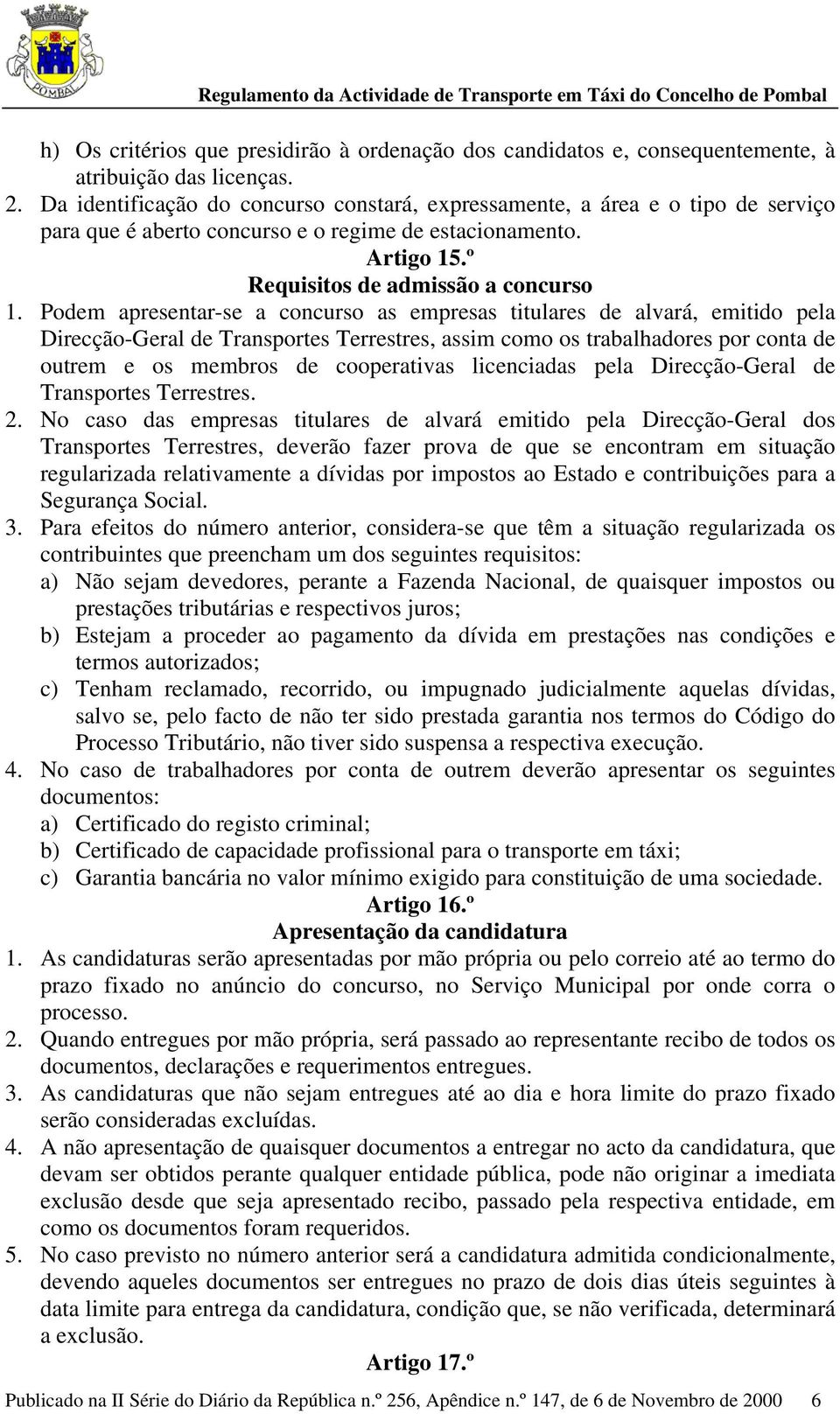 POMBAL

Regulamento da Actividade de Transporte em Táxi do Concelho de Pombal

h) Os critérios que presidirão à ordenação dos candidatos e, consequentemente, à atribuição das licenças.

2. Da identificação do concurso constará, expressamente, a área e o tipo de serviço para que é aberto concurso e o regime de estacionamento.

Artigo 15.º
Requisitos de admissão a concurso

1. Podem apresentar-se a concurso as empresas titulares de alvará, emitido pela Direcção-Geral de Transportes Terrestres, assim como os trabalhadores por conta de outrem e os membros de cooperativas licenciadas pela Direcção-Geral de Transportes Terrestres.

2. No caso das empresas titulares de alvará emitido pela Direcção-Geral dos Transportes Terrestres, deverão fazer prova de que se encontram em situação regularizada relativamente a dívidas por impostos ao Estado e contribuições para a Segurança Social.

3. Para efeitos do número anterior, considera-se que têm a situação regularizada os contribuintes que preencham um dos seguintes requisitos:

a) Não sejam devedores, perante a Fazenda Nacional, de quaisquer impostos ou prestações tributárias e respectivos juros;

b) Estejam a proceder ao pagamento da dívida em prestações nas condições e termos autorizados;

c) Tenham reclamado, recorrido, ou impugnado judicialmente aquelas dívidas, salvo se, pelo facto de não ter sido prestada garantia nos termos do Código do Processo Tributário, não tiver sido suspensa a respectiva execução.

4. No caso de trabalhadores por conta de outrem deverão apresentar os seguintes documentos:

a) Certificado do registo criminal;

b) Certificado de capacidade profissional para o transporte em táxi;

c) Garantia bancária no valor mínimo exigido para constituição de uma sociedade.

Artigo 16.º
Apresentação da candidatura

1. As candidaturas serão apresentadas por mão própria ou pelo correio até ao termo do prazo fixado no anúncio do concurso, no Serviço Municipal por onde corra o processo.

2. Quando entregues por mão própria, será passado ao representante recibo de todos os documentos, declarações e requerimentos entregues.

3. As candidaturas que não sejam entregues até ao dia e hora limite do prazo fixado serão consideradas excluídas.

4. A não apresentação de quaisquer documentos a entregar no acto da candidatura, que devam ser obtidos perante qualquer entidade pública, pode não originar a imediata exclusão desde que seja apresentado recibo, passado pela respectiva entidade, em como os documentos foram requeridos.

5. No caso previsto no número anterior será a candidatura admitida condicionalmente, devendo aqueles documentos ser entregues no prazo de dois dias úteis seguintes à data limite para entrega da candidatura, condição que, se não verificada, determinará a exclusão.

Artigo 17.º

Publicado na II Série do Diário da República n.º 256, Apêndice n.º 147, de 6 de Novembro de 2000 6